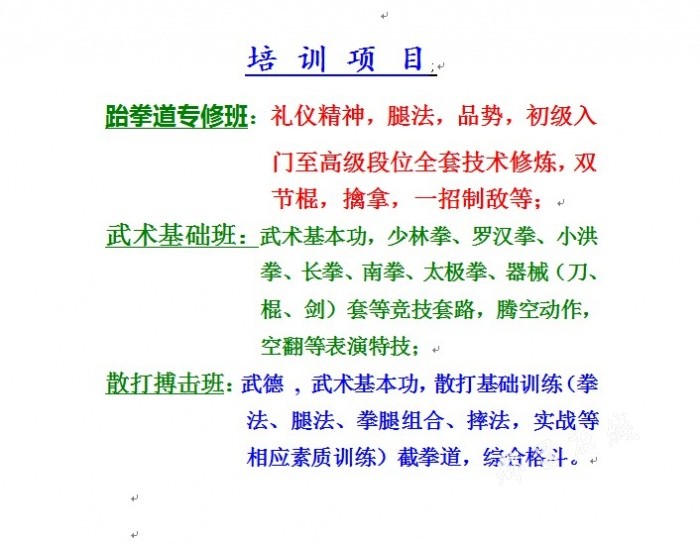 培 训 项 目

跆拳道专修班：礼仪精神，腿法，品势，初级入门至高级段位全套技术修炼，双节棍，擒拿，一招制敌等；

武术基础班：武术基本功，少林拳、罗汉拳、小洪拳、长拳、南拳、太极拳、器械（刀、棍、剑）套等竞技套路，腾空动作，空翻等表演特技；

散打搏击班：武德 ，武术基本功，散打基础训练（拳法、腿法、拳腿组合、摔法，实战等相应素质训练）截拳道，综合格斗。